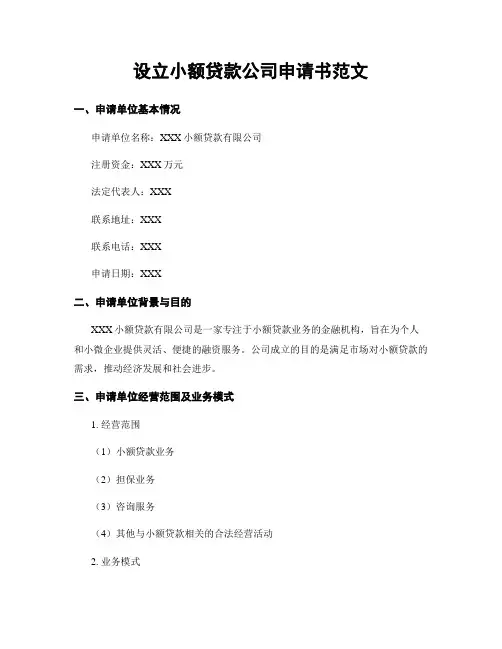 设立小额贷款公司申请书范文

一、申请单位基本情况

申请单位名称：XXX 小额贷款有限公司

注册资金：XXX 万元

法定代表人：XXX

联系地址：XXX

联系电话：XXX

申请日期：XXX

二、申请单位背景与目的

XXX 小额贷款有限公司是一家专注于小额贷款业务的金融机构，旨在为个人和小微企业提供灵活、便捷的融资服务。公司成立的目的是满足市场对小额贷款的需求，推动经济发展和社会进步。

三、申请单位经营范围及业务模式

1. 经营范围

（1）小额贷款业务

（2）担保业务

（3）咨询服务

（4）其他与小额贷款相关的合法经营活动

2. 业务模式